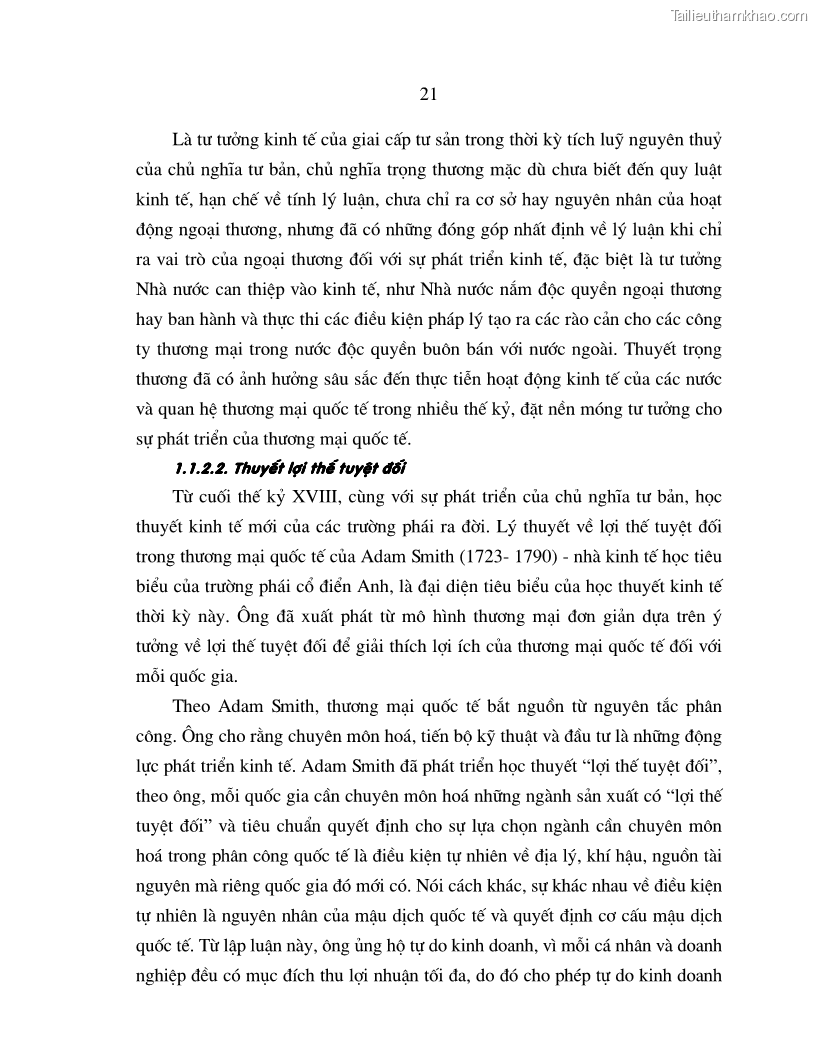 Tailieuthamkhao.com

21

Là tư tưởng kinh tế của giai cấp tư sản trong thời kỳ tích luỹ nguyên thuỷ của chủ nghĩa tư bản, chủ nghĩa trọng thương mặc dù chưa biết đến quy luật kinh tế, hạn chế về tính lý luận, chưa chỉ ra cơ sở hay nguyên nhân của hoạt động ngoại thương, nhưng đã có những đóng góp nhất định về lý luận khi chỉ ra vai trò của ngoại thương đối với sự phát triển kinh tế, đặc biệt là tư tưởng Nhà nước can thiệp vào kinh tế, như Nhà nước nắm độc quyền ngoại thương hay ban hành và thực thi các điều kiện pháp lý tạo ra các rào cản cho các công ty thương mại trong nước độc quyền buôn bán với nước ngoài. Thuyết trọng thương đã có ảnh hưởng sâu sắc đến thực tiễn hoạt động kinh tế của các nước và quan hệ thương mại quốc tế trong nhiều thế kỷ, đặt nền móng tư tưởng cho sự phát triển của thương mại quốc tế.

1.1.2.2. Thuyết lợi thế tuyệt đối

Từ cuối thế kỷ XVIII, cùng với sự phát triển của chủ nghĩa tư bản, học thuyết kinh tế mới của các trường phái ra đời. Lý thuyết về lợi thế tuyệt đối trong thương mại quốc tế của Adam Smith (1723- 1790) - nhà kinh tế học tiêu biểu của trường phái cổ điển Anh, là đại diện tiêu biểu của học thuyết kinh tế thời kỳ này. Ông đã xuất phát từ mô hình thương mại đơn giản dựa trên ý tưởng về lợi thế tuyệt đối để giải thích lợi ích của thương mại quốc tế đối với mỗi quốc gia.

Theo Adam Smith, thương mại quốc tế bắt nguồn từ nguyên tắc phân công. Ông cho rằng chuyên môn hoá, tiến bộ kỹ thuật và đầu tư là những động lực phát triển kinh tế. Adam Smith đã phát triển học thuyết “lợi thế tuyệt đối”, theo ông, mỗi quốc gia cần chuyên môn hoá những ngành sản xuất có “lợi thế tuyệt đối” và tiêu chuẩn quyết định cho sự lựa chọn ngành cần chuyên môn hoá trong phân công quốc tế là điều kiện tự nhiên về địa lý, khí hậu, nguồn tài nguyên mà riêng quốc gia đó mới có. Nói cách khác, sự khác nhau về điều kiện tự nhiên là nguyên nhân của mậu dịch quốc tế và quyết định cơ cấu mậu dịch quốc tế. Từ lập luận này, ông ủng hộ tự do kinh doanh, vì mỗi cá nhân và doanh nghiệp đều có mục đích thu lợi nhuận tối đa, do đó cho phép tự do kinh doanh